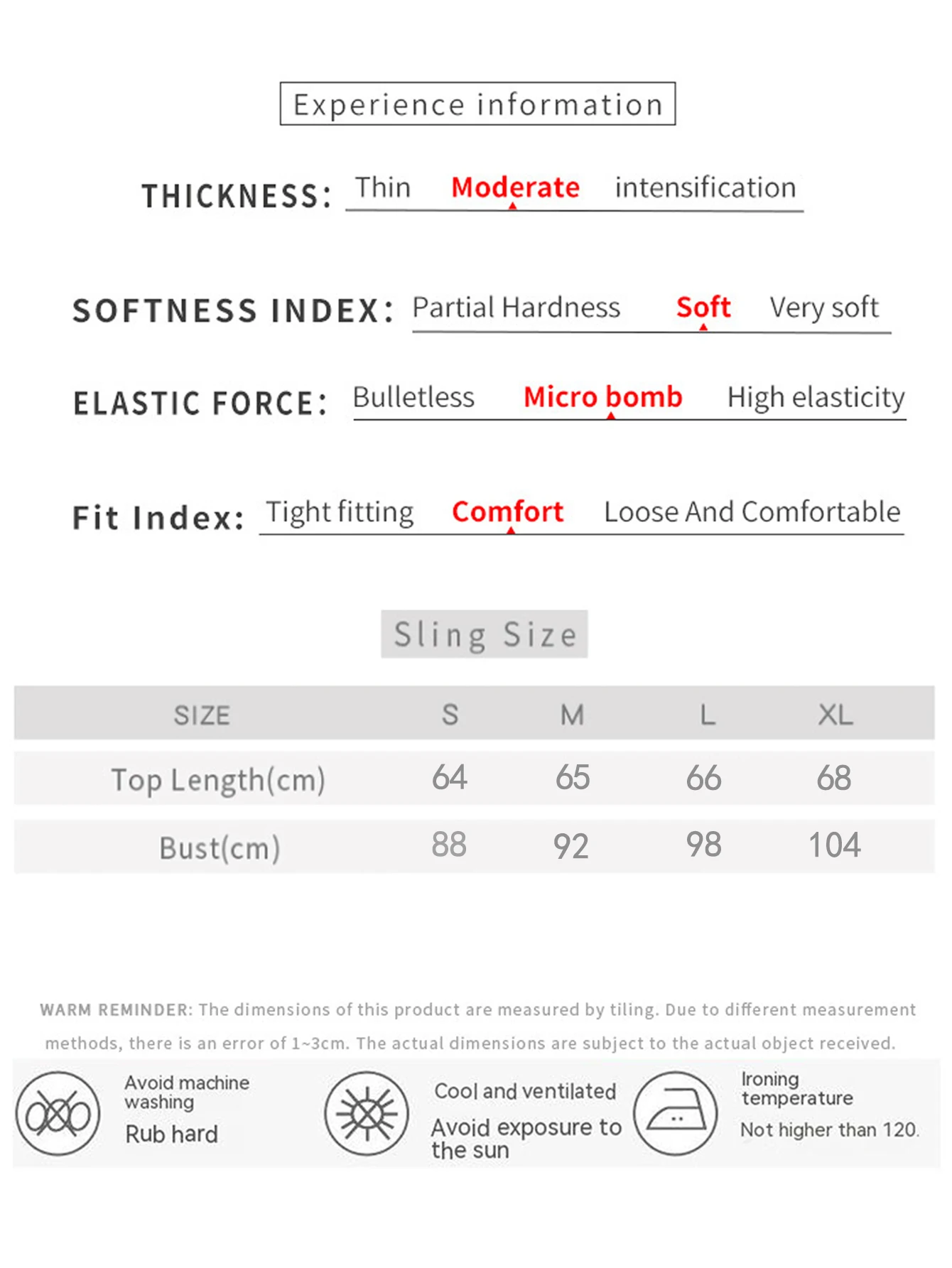 Experience information

THICKNESS: Thin Moderate intensification

SOFTNESS INDEX: Partial Hardness Soft Very soft

ELASTIC FORCE: Bulletless Micro bomb High elasticity

Fit Index: Tight fitting Comfort Loose And Comfortable

Sling Size

| SIZE | S | M | L | XL |
|---|---|---|---|---|
| Top Length(cm) | 64 | 65 | 66 | 68 |
| Bust(cm) | 88 | 92 | 98 | 104 |

WARM REMINDER: The dimensions of this product are measured by tiling. Due to different measurement methods, there is an error of 1~3cm. The actual dimensions are subject to the actual object received.

Avoid machine washing
Rub hard

Cool and ventilated
Avoid exposure to the sun

Ironing temperature
Not higher than 120.